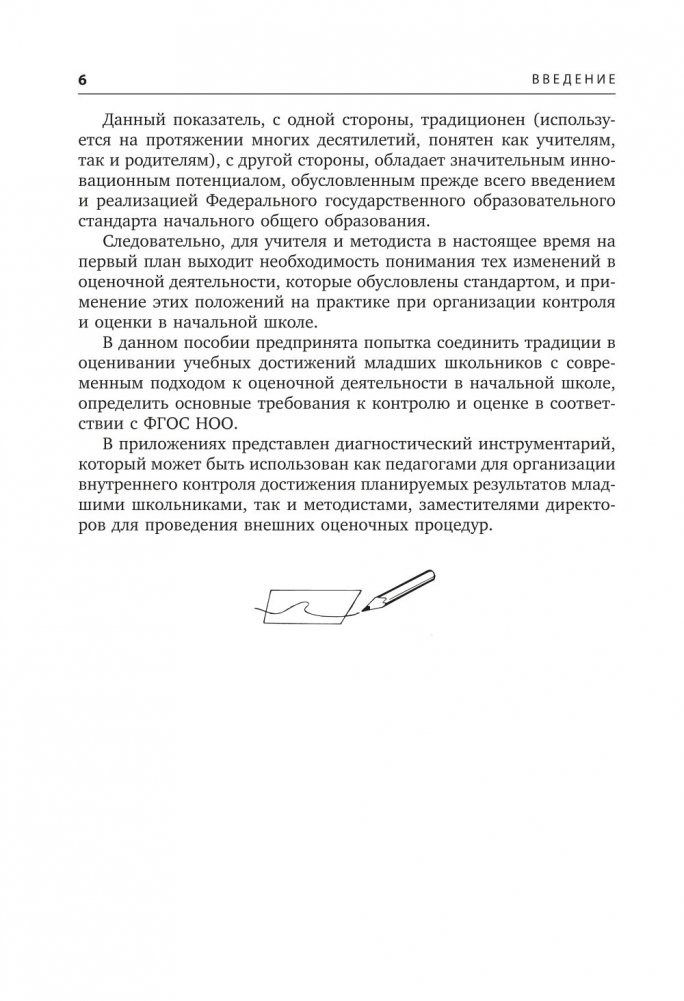 6 ВВЕДЕНИЕ

Данный показатель, с одной стороны, традиционен (используется на протяжении многих десятилетий, понятен как учителям, так и родителям), с другой стороны, обладает значительным инновационным потенциалом, обусловленным прежде всего введением и реализацией Федерального государственного образовательного стандарта начального общего образования.

Следовательно, для учителя и методиста в настоящее время на первый план выходит необходимость понимания тех изменений в оценочной деятельности, которые обусловлены стандартом, и применение этих положений на практике при организации контроля и оценки в начальной школе.

В данном пособии предпринята попытка соединить традиции в оценивании учебных достижений младших школьников с современным подходом к оценочной деятельности в начальной школе, определить основные требования к контролю и оценке в соответствии с ФГОС НОО.

В приложениях представлен диагностический инструментарий, который может быть использован как педагогами для организации внутреннего контроля достижения планируемых результатов младшими школьниками, так и методистами, заместителями директоров для проведения внешних оценочных процедур.